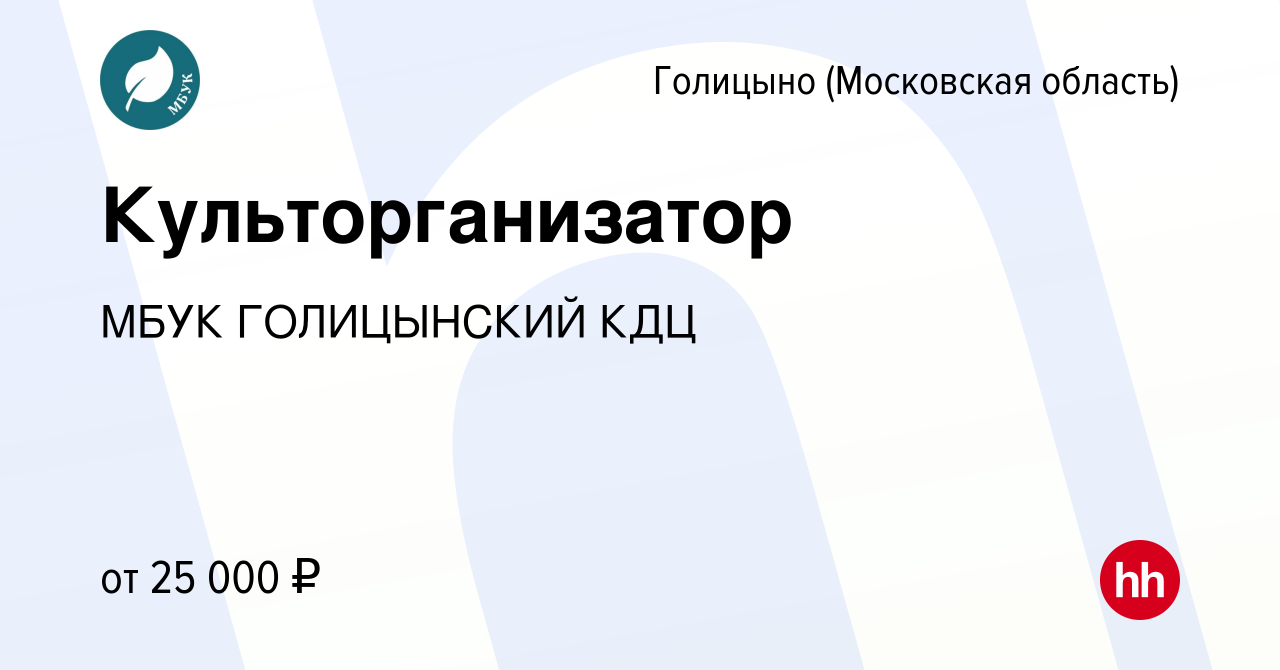 МБУК

Голицыно (Московская область)

Культорганизатор

МБУК ГОЛИЦЫНСКИЙ КДЦ

от 25 000 ₽

hh